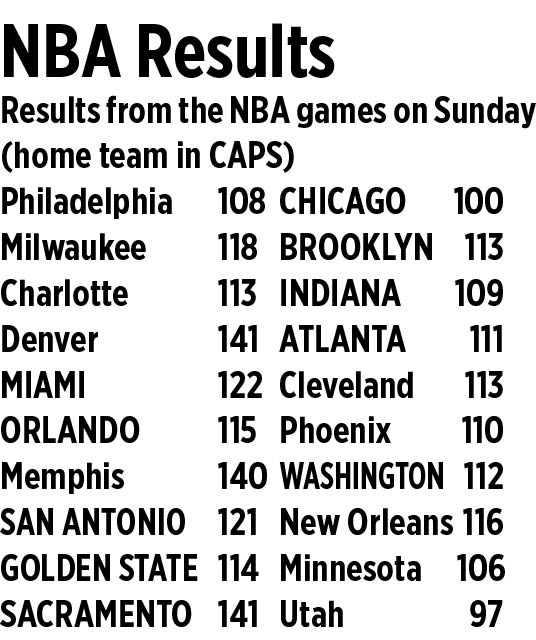 NBA Results

Results from the NBA games on Sunday (home team in CAPS)

| Philadelphia | 108 | CHICAGO | 100 |
|---|---|---|---|
| Milwaukee | 118 | BROOKLYN | 113 |
| Charlotte | 113 | INDIANA | 109 |
| Denver | 141 | ATLANTA | 111 |
| MIAMI | 122 | Cleveland | 113 |
| ORLANDO | 115 | Phoenix | 110 |
| Memphis | 140 | WASHINGTON | 112 |
| SAN ANTONIO | 121 | New Orleans | 116 |
| GOLDEN STATE | 114 | Minnesota | 106 |
| SACRAMENTO | 141 | Utah | 97 |